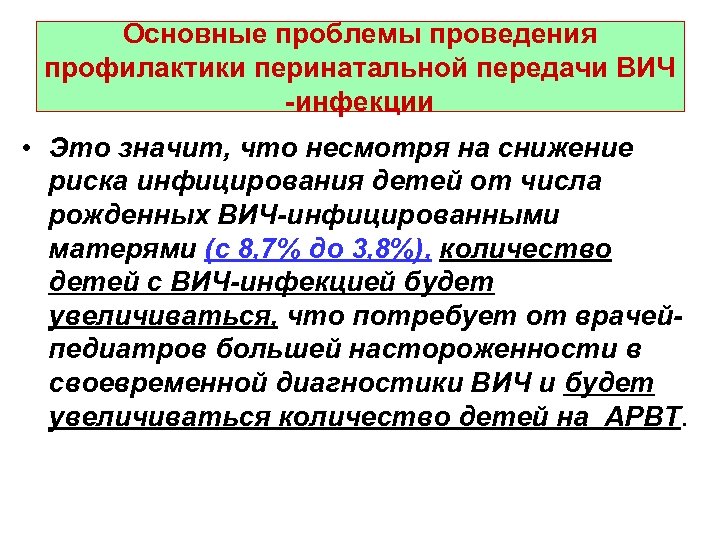 Основные проблемы проведения профилактики перинатальной передачи ВИЧ -инфекции

• Это значит, что несмотря на снижение риска инфицирования детей от числа рожденных ВИЧ-инфицированными матерями (с 8,7% до 3,8%), количество детей с ВИЧ-инфекцией будет увеличиваться, что потребует от врачей-педиатров большей настороженности в своевременной диагностики ВИЧ и будет увеличиваться количество детей на АРВТ.